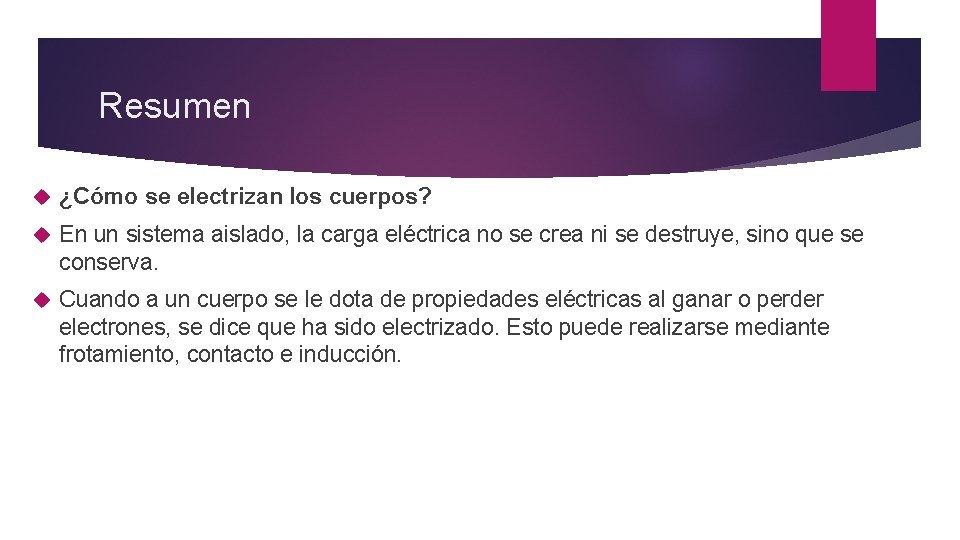 Resumen

¿Cómo se electrizan los cuerpos?

En un sistema aislado, la carga eléctrica no se crea ni se destruye, sino que se conserva.

Cuando a un cuerpo se le dota de propiedades eléctricas al ganar o perder electrones, se dice que ha sido electrizado. Esto puede realizarse mediante frotamiento, contacto e inducción.